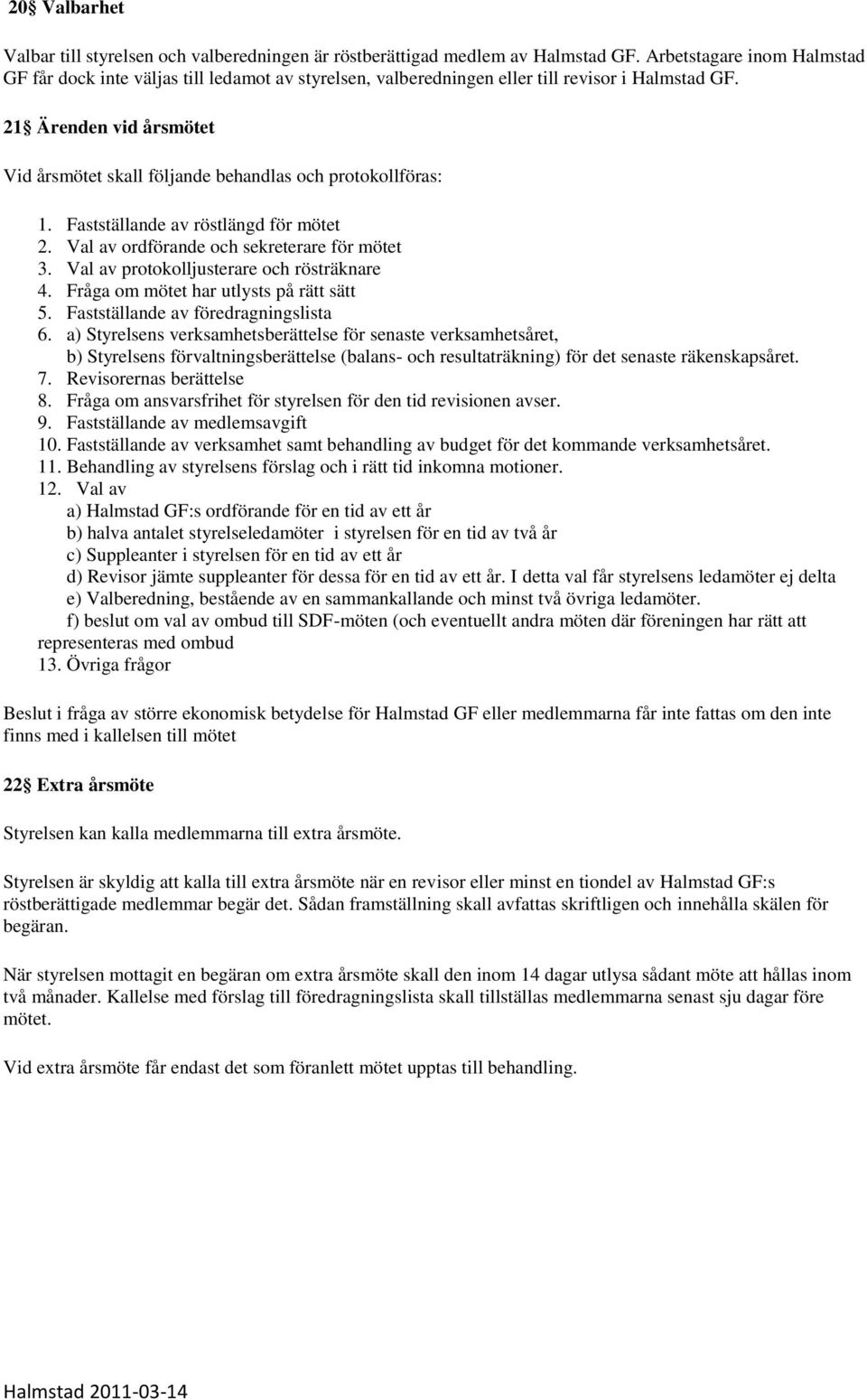 20§ Valbarhet

Valbar till styrelsen och valberedningen är röstberättigad medlem av Halmstad GF. Arbetstagare inom Halmstad GF får dock inte väljas till ledamot av styrelsen, valberedningen eller till revisor i Halmstad GF.

21§ Ärenden vid årsmötet

Vid årsmötet skall följande behandlas och protokollföras:

1. Fastställande av röstlängd för mötet
2. Val av ordförande och sekreterare för mötet
3. Val av protokolljusterare och rösträknare
4. Fråga om mötet har utlysts på rätt sätt
5. Fastställande av föredragningslista
6. a) Styrelsens verksamhetsberättelse för senaste verksamhetsåret,
b) Styrelsens förvaltningsberättelse (balans- och resultaträkning) för det senaste räkenskapsåret.
7. Revisorernas berättelse
8. Fråga om ansvarsfrihet för styrelsen för den tid revisionen avser.
9. Fastställande av medlemsavgift
10. Fastställande av verksamhet samt behandling av budget för det kommande verksamhetsåret.
11. Behandling av styrelsens förslag och i rätt tid inkomna motioner.
12. Val av
a) Halmstad GF:s ordförande för en tid av ett år
b) halva antalet styrelseledamöter i styrelsen för en tid av två år
c) Suppleanter i styrelsen för en tid av ett år
d) Revisor jämte suppleanter för dessa för en tid av ett år. I detta val får styrelsens ledamöter ej delta
e) Valberedning, bestående av en sammankallande och minst två övriga ledamöter.
f) beslut om val av ombud till SDF-möten (och eventuellt andra möten där föreningen har rätt att representeras med ombud
13. Övriga frågor

Beslut i fråga av större ekonomisk betydelse för Halmstad GF eller medlemmarna får inte fattas om den inte finns med i kallelsen till mötet

22§ Extra årsmöte

Styrelsen kan kalla medlemmarna till extra årsmöte.

Styrelsen är skyldig att kalla till extra årsmöte när en revisor eller minst en tiondel av Halmstad GF:s röstberättigade medlemmar begär det. Sådan framställning skall avfattas skriftligen och innehålla skälen för begäran.

När styrelsen mottagit en begäran om extra årsmöte skall den inom 14 dagar utlysa sådant möte att hållas inom två månader. Kallelse med förslag till föredragningslista skall tillställas medlemmarna senast sju dagar före mötet.

Vid extra årsmöte får endast det som föranlett mötet upptas till behandling.

Halmstad 2011-03-14